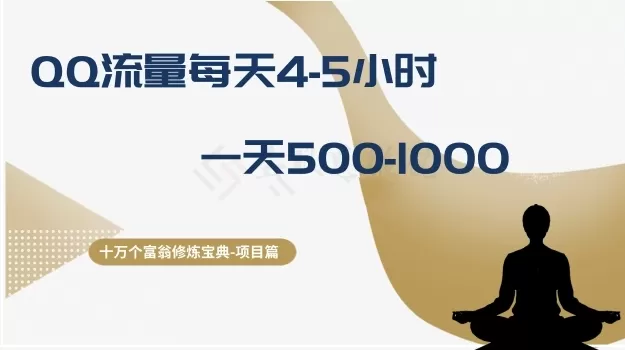 QQ流量每天4-5小时

一天500-1000

十万个富翁修炼宝典-项目篇